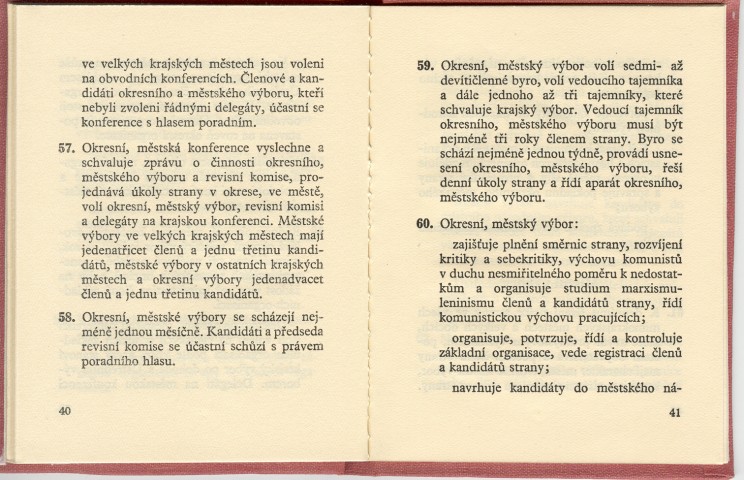 ve velkých krajských městech jsou voleni na obvodních konferencích. Členové a kandidáti okresního a městského výboru, kteří nebyli zvoleni řádnými delegáty, účastní se konference s hlasem poradním.

57. Okresní, městská konference vyslechne a schvaluje zprávu o činnosti okresního, městského výboru a revisní komise, projednává úkoly strany v okrese, ve městě, volí okresní, městský výbor, revisní komisi a delegáty na krajskou konferenci. Městské výbory ve velkých krajských městech mají jedenatřicet členů a jednu třetinu kandidátů, městské výbory v ostatních krajských městech a okresní výbory jedenadvacet členů a jednu třetinu kandidátů.

58. Okresní, městské výbory se scházejí nejméně jednou měsíčně. Kandidáti a předseda revisní komise se účastní schůzí s právem poradního hlasu.

40

59. Okresní, městský výbor volí sedmi- až devítičlenné byro, volí vedoucího tajemníka a dále jednoho až tři tajemníky, které schvaluje krajský výbor. Vedoucí tajemník okresního, městského výboru musí být nejméně tři roky členem strany. Byro se schází nejméně jednou týdně, provádí usnesení okresního, městského výboru, řeší denní úkoly strany a řídí aparát okresního, městského výboru.

60. Okresní, městský výbor:

zajišťuje plnění směrnic strany, rozvíjení kritiky a sebekritiky, výchovu komunistů v duchu nesmiřitelného poměru k nedostatkům a organisuje studium marxismu-leninismu členů a kandidátů strany, řídí komunistickou výchovu pracujících;

organisuje, potvrzuje, řídí a kontroluje základní organisace, vede registraci členů a kandidátů strany;

navrhuje kandidáty do městského ná-

41